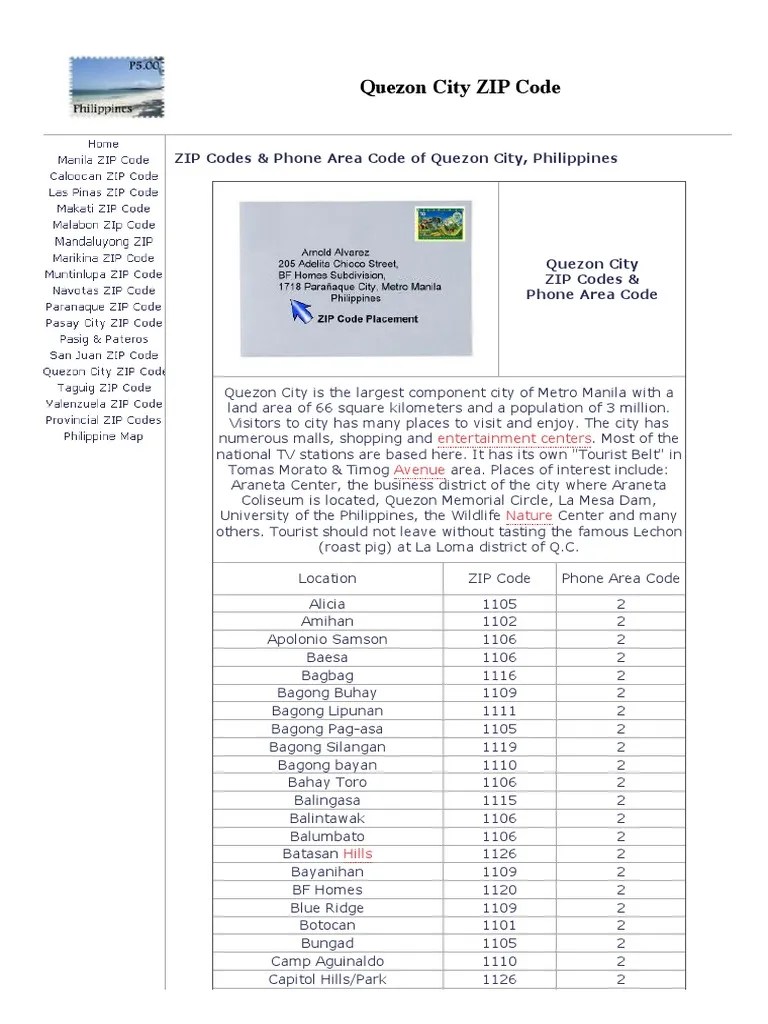 P5.00
Philippines

Quezon City ZIP Code

Home
Manila ZIP Code
Caloocan ZIP Code
Las Pinas ZIP Code
Makati ZIP Code
Malabon ZIp Code
Mandaluyong ZIP
Marikina ZIP Code
Muntinlupa ZIP Code
Navotas ZIP Code
Paranaque ZIP Code
Pasay City ZIP Code
Pasig & Pateros
San Juan ZIP Code
Quezon City ZIP Code
Taguig ZIP Code
Valenzuela ZIP Code
Provincial ZIP Codes
Philippine Map

ZIP Codes & Phone Area Code of Quezon City, Philippines

Arnold Alvarez
205 Adelita Chioco Street,
BF Homes Subdivision,
1718 Parañaque City, Metro Manila
Philippines

ZIP Code Placement

Quezon City
ZIP Codes &
Phone Area Code

Quezon City is the largest component city of Metro Manila with a land area of 66 square kilometers and a population of 3 million. Visitors to city has many places to visit and enjoy. The city has numerous malls, shopping and entertainment centers. Most of the national TV stations are based here. It has its own "Tourist Belt" in Tomas Morato & Timog Avenue area. Places of interest include: Araneta Center, the business district of the city where Araneta Coliseum is located, Quezon Memorial Circle, La Mesa Dam, University of the Philippines, the Wildlife Nature Center and many others. Tourist should not leave without tasting the famous Lechon (roast pig) at La Loma district of Q.C.

| Location | ZIP Code | Phone Area Code |
|---|---|---|
| Alicia | 1105 | 2 |
| Amihan | 1102 | 2 |
| Apolonio Samson | 1106 | 2 |
| Baesa | 1106 | 2 |
| Bagbag | 1116 | 2 |
| Bagong Buhay | 1109 | 2 |
| Bagong Lipunan | 1111 | 2 |
| Bagong Pag-asa | 1105 | 2 |
| Bagong Silangan | 1119 | 2 |
| Bagong bayan | 1110 | 2 |
| Bahay Toro | 1106 | 2 |
| Balingasa | 1115 | 2 |
| Balintawak | 1106 | 2 |
| Balumbato | 1106 | 2 |
| Batasan Hills | 1126 | 2 |
| Bayanihan | 1109 | 2 |
| BF Homes | 1120 | 2 |
| Blue Ridge | 1109 | 2 |
| Botocan | 1101 | 2 |
| Bungad | 1105 | 2 |
| Camp Aguinaldo | 1110 | 2 |
| Capitol Hills/Park | 1126 | 2 |